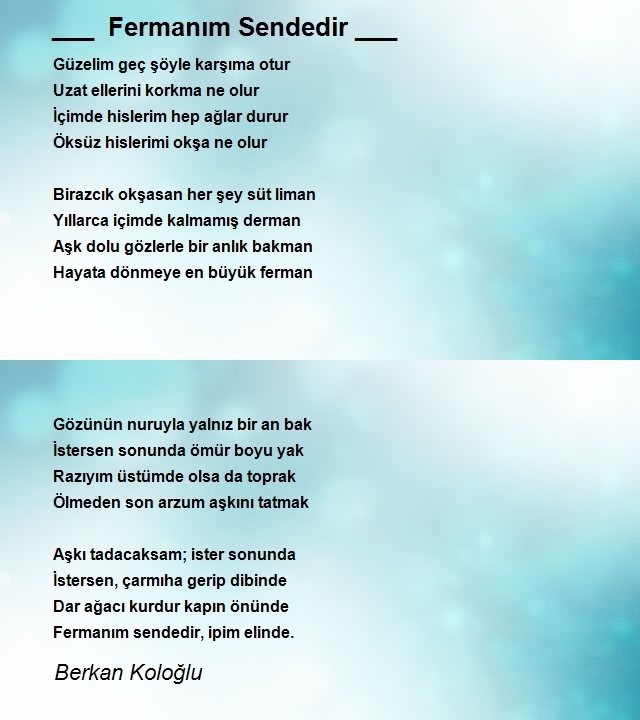 ___ Fermanım Sendedir ___

Güzelim geç şöyle karşıma otur
Uzat ellerini korkma ne olur
İçimde hislerim hep ağlar durur
Öksüz hislerimi okşa ne olur

Birazcık okşasan her şey süt liman
Yıllarca içimde kalmamış derman
Aşk dolu gözlerle bir anlık bakman
Hayata dönmeye en büyük ferman

Gözünün nuruyla yalnız bir an bak
İstersen sonunda ömür boyu yak
Razıyım üstümde olsa da toprak
Ölmeden son arzum aşkını tatmak

Aşkı tadacaksam; ister sonunda
İstersen, çarmıha gerip dibinde
Dar ağacı kurdur kapın önünde
Fermanım sendedir, ipim elinde.

Berkan Koloğlu